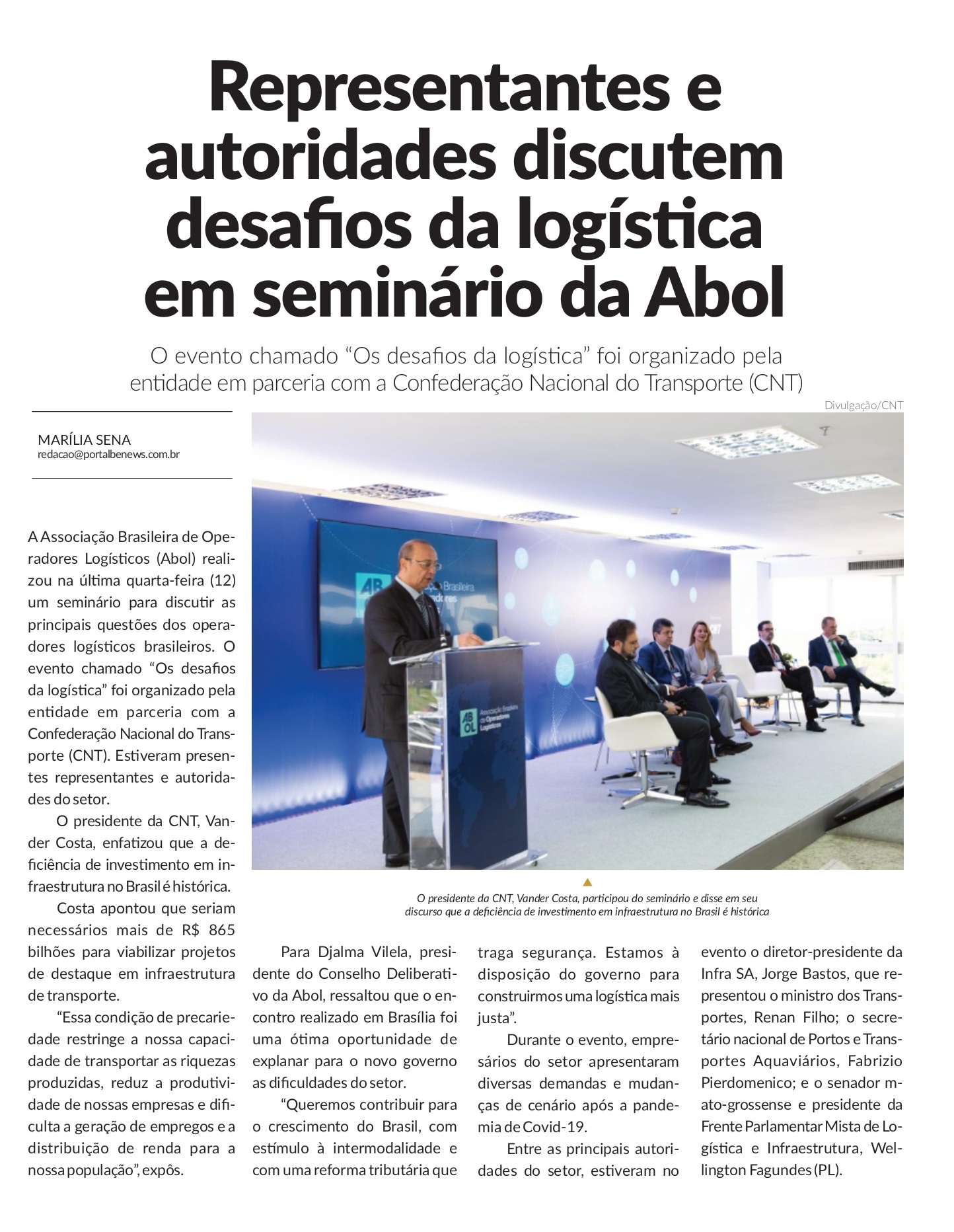 Representantes e autoridades discutem desafios da logística em seminário da Abol

O evento chamado “Os desafios da logística” foi organizado pela entidade em parceria com a Confederação Nacional do Transporte (CNT)

Divulgação/CNT

MARÍLIA SENA
redacao@portalbenews.com.br

A Associação Brasileira de Operadores Logísticos (Abol) realizou na última quarta-feira (12) um seminário para discutir as principais questões dos operadores logísticos brasileiros. O evento chamado “Os desafios da logística” foi organizado pela entidade em parceria com a Confederação Nacional do Transporte (CNT). Estiveram presentes representantes e autoridades do setor.

O presidente da CNT, Vander Costa, enfatizou que a deficiência de investimento em infraestrutura no Brasil é histórica.

Costa apontou que seriam necessários mais de R$ 865 bilhões para viabilizar projetos de destaque em infraestrutura de transporte.

“Essa condição de precariedade restringe a nossa capacidade de transportar as riquezas produzidas, reduz a produtividade de nossas empresas e dificulta a geração de empregos e a distribuição de renda para a nossa população”, expôs.

AB OL Associação Brasileira de Operadores Logísticos

O presidente da CNT, Vander Costa, participou do seminário e disse em seu discurso que a deficiência de investimento em infraestrutura no Brasil é histórica

Para Djalma Vilela, presidente do Conselho Deliberativo da Abol, ressaltou que o encontro realizado em Brasília foi uma ótima oportunidade de explanar para o novo governo as dificuldades do setor.

“Queremos contribuir para o crescimento do Brasil, com estímulo à intermodalidade e com uma reforma tributária que traga segurança. Estamos à disposição do governo para construirmos uma logística mais justa”.

Durante o evento, empresários do setor apresentaram diversas demandas e mudanças de cenário após a pandemia de Covid-19.

Entre as principais autoridades do setor, estiveram no evento o diretor-presidente da Infra SA, Jorge Bastos, que representou o ministro dos Transportes, Renan Filho; o secretário nacional de Portos e Transportes Aquaviários, Fabrizio Pierdomenico; e o senador mato-grossense e presidente da Frente Parlamentar Mista de Logística e Infraestrutura, Wellington Fagundes (PL).